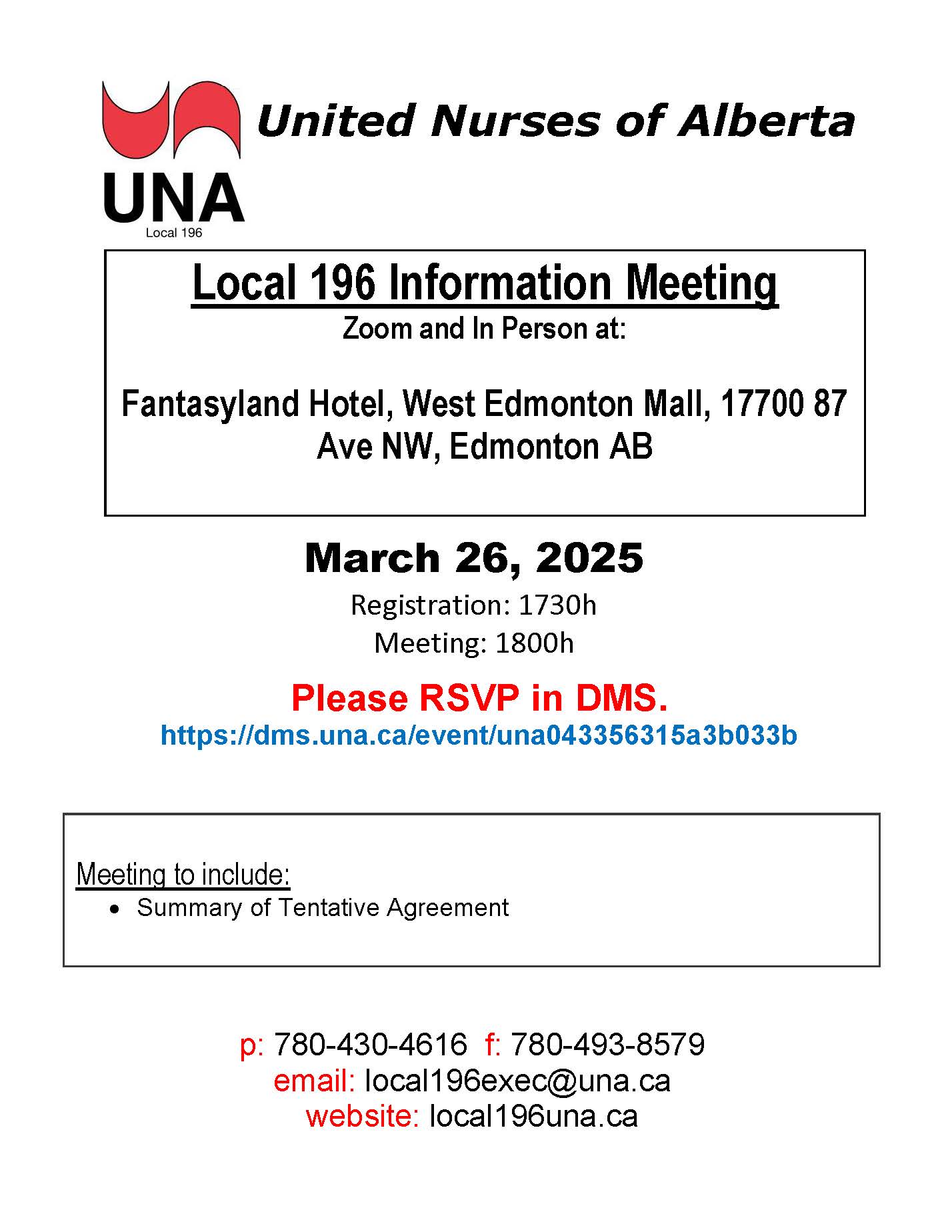 United Nurses of Alberta

UNA
Local 196

Local 196 Information Meeting
Zoom and In Person at:

Fantasyland Hotel, West Edmonton Mall, 17700 87 Ave NW, Edmonton AB

March 26, 2025
Registration: 1730h
Meeting: 1800h

Please RSVP in DMS.
https://dms.una.ca/event/una043356315a3b033b

Meeting to include:
• Summary of Tentative Agreement

p: 780-430-4616 f: 780-493-8579
email: local196exec@una.ca
website: local196una.ca